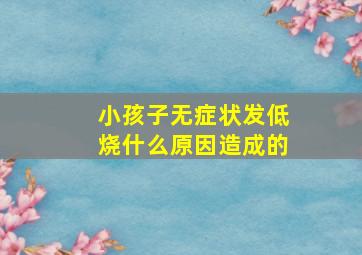 小孩子无症状发低烧什么原因造成的